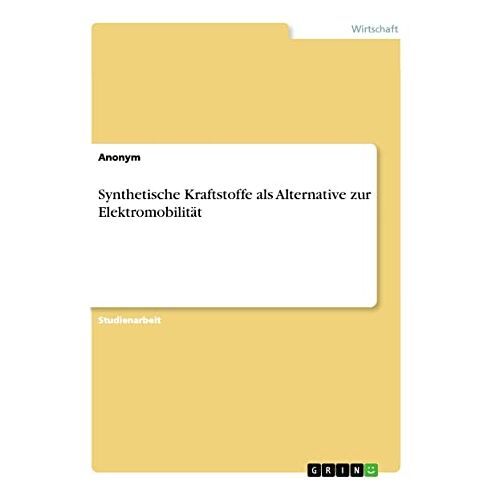 Wirtschaft

Anonym

Synthetische Kraftstoffe als Alternative zur Elektromobilität

Studienarbeit

GRIN